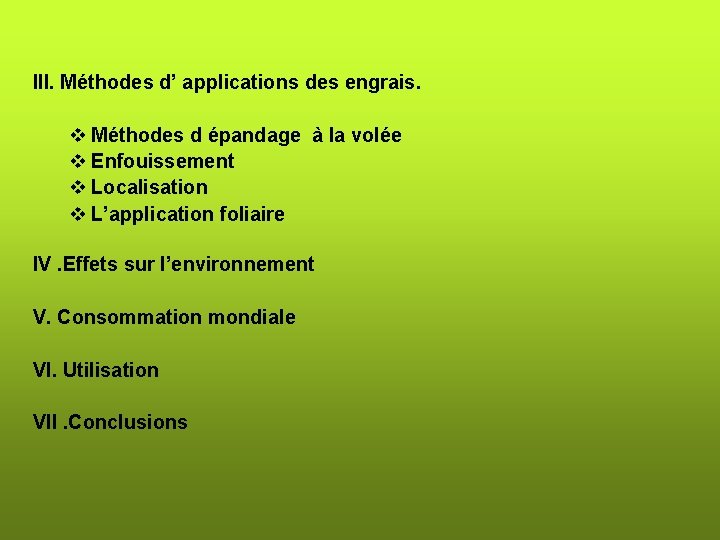 III. Méthodes d' applications des engrais.

❖ Méthodes d épandage à la volée
❖ Enfouissement
❖ Localisation
❖ L'application foliaire

IV .Effets sur l'environnement

V. Consommation mondiale

VI. Utilisation

VII .Conclusions